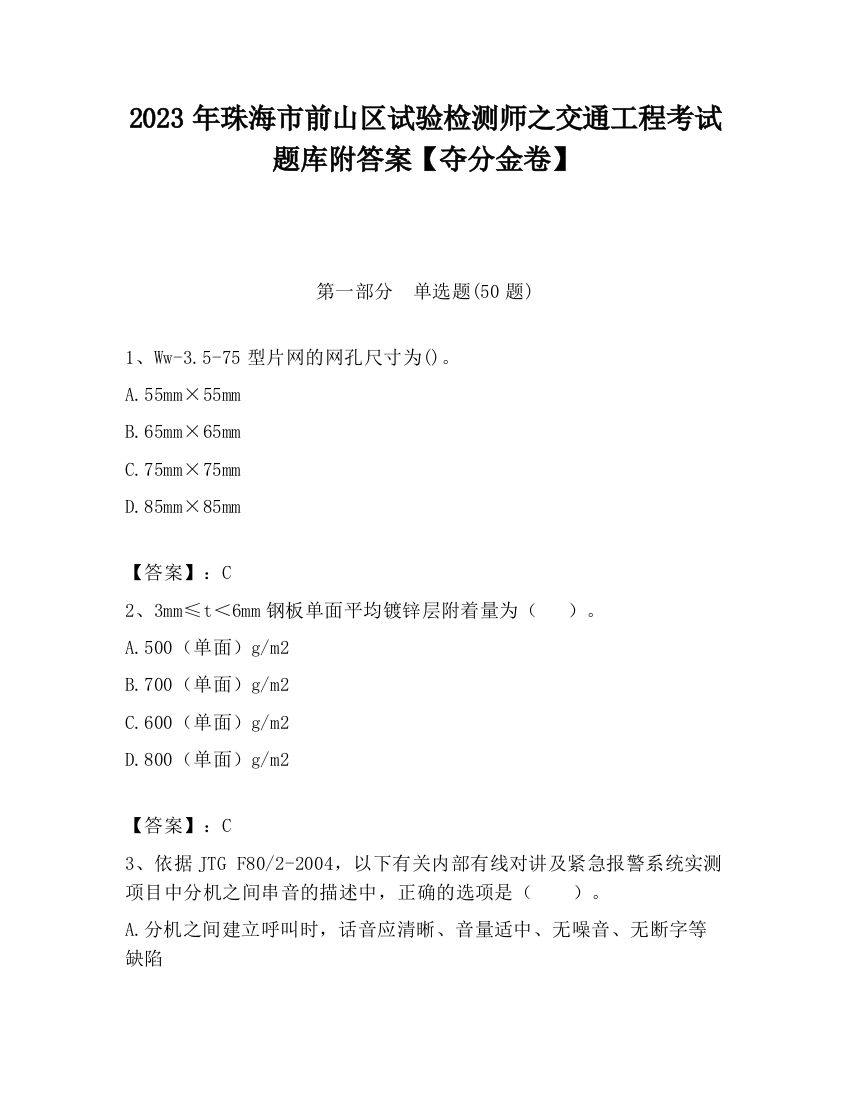 2023 年珠海市前山区试验检测师之交通工程考试题库附答案【夺分金卷】

第一部分　单选题(50 题)

1、Ww-3.5-75 型片网的网孔尺寸为()。

A.55mm×55mm

B.65mm×65mm

C.75mm×75mm

D.85mm×85mm

【答案】：C

2、3mm≤t＜6mm 钢板单面平均镀锌层附着量为（　　）。

A.500（单面）g/m2

B.700（单面）g/m2

C.600（单面）g/m2

D.800（单面）g/m2

【答案】：C

3、依据 JTG F80/2-2004，以下有关内部有线对讲及紧急报警系统实测项目中分机之间串音的描述中，正确的选项是（　　）。

A.分机之间建立呼叫时，话音应清晰、音量适中、无噪音、无断字等缺陷